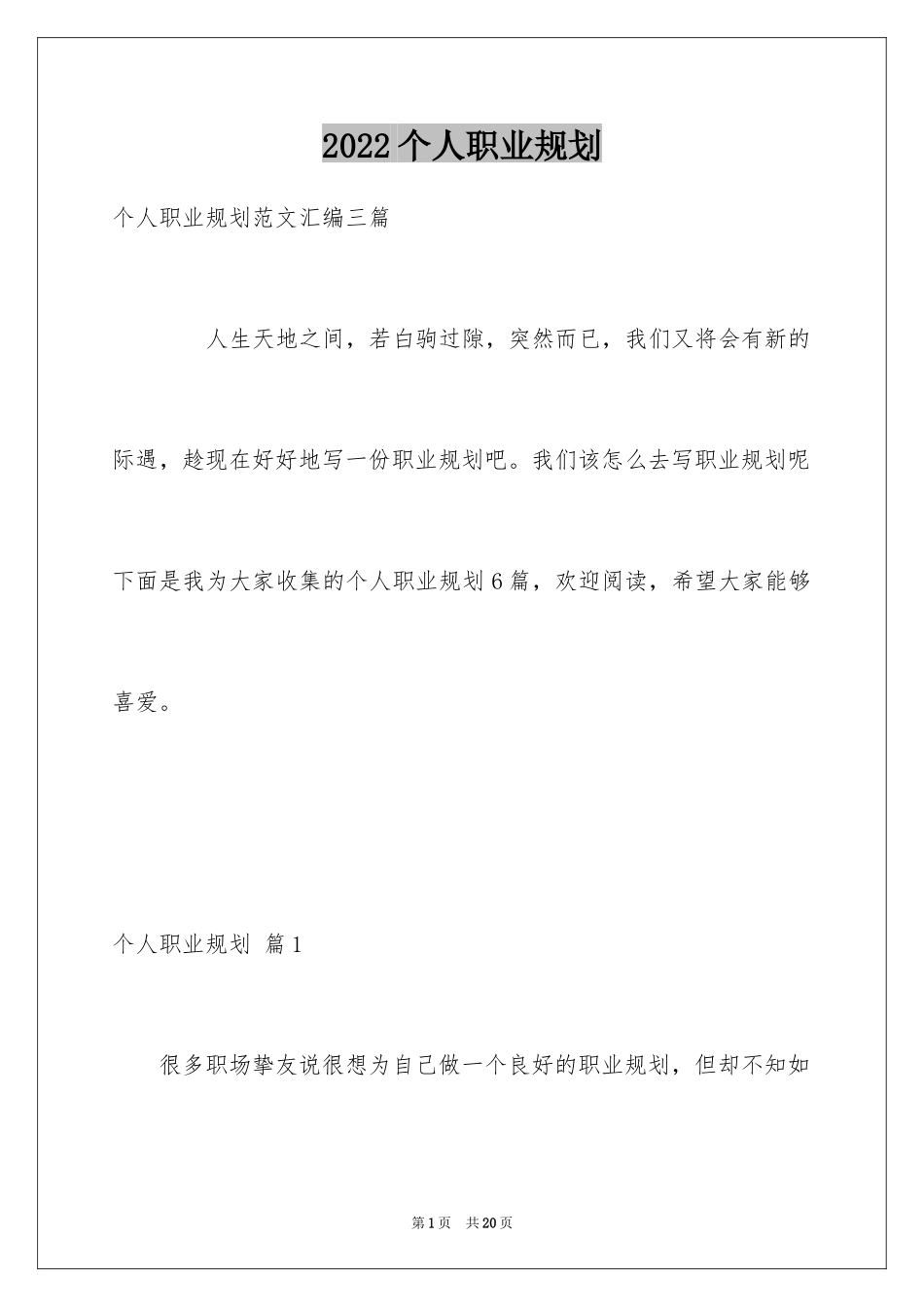 2022个人职业规划

个人职业规划范文汇编三篇

人生天地之间，若白驹过隙，突然而已，我们又将会有新的际遇，趁现在好好地写一份职业规划吧。我们该怎么去写职业规划呢下面是我为大家收集的个人职业规划6篇，欢迎阅读，希望大家能够喜爱。

个人职业规划 篇1

很多职场挚友说很想为自己做一个良好的职业规划，但却不知如

第1页 共20页